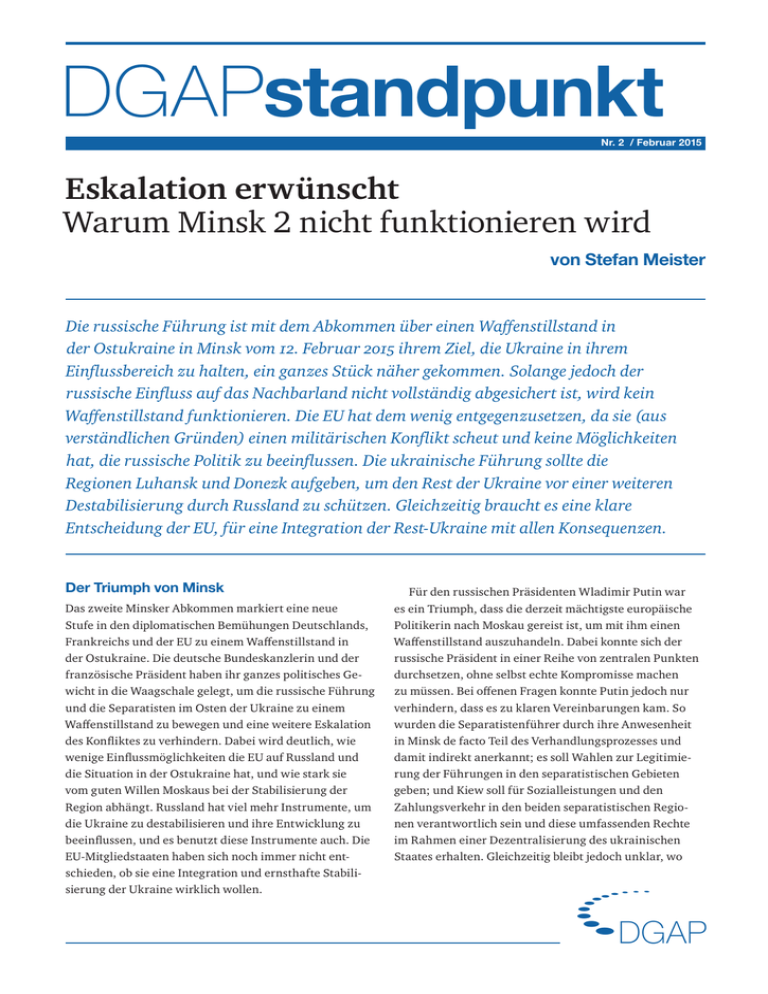 DGAPstandpunkt

Nr. 2 / Februar 2015

Eskalation erwünscht
Warum Minsk 2 nicht funktionieren wird

von Stefan Meister

Die russische Führung ist mit dem Abkommen über einen Waffenstillstand in der Ostukraine in Minsk vom 12. Februar 2015 ihrem Ziel, die Ukraine in ihrem Einflussbereich zu halten, ein ganzes Stück näher gekommen. Solange jedoch der russische Einfluss auf das Nachbarland nicht vollständig abgesichert ist, wird kein Waffenstillstand funktionieren. Die EU hat dem wenig entgegenzusetzen, da sie (aus verständlichen Gründen) einen militärischen Konflikt scheut und keine Möglichkeiten hat, die russische Politik zu beeinflussen. Die ukrainische Führung sollte die Regionen Luhansk und Donezk aufgeben, um den Rest der Ukraine vor einer weiteren Destabilisierung durch Russland zu schützen. Gleichzeitig braucht es eine klare Entscheidung der EU, für eine Integration der Rest-Ukraine mit allen Konsequenzen.

Der Triumph von Minsk

Das zweite Minsker Abkommen markiert eine neue Stufe in den diplomatischen Bemühungen Deutschlands, Frankreichs und der EU zu einem Waffenstillstand in der Ostukraine. Die deutsche Bundeskanzlerin und der französische Präsident haben ihr ganzes politisches Gewicht in die Waagschale gelegt, um die russische Führung und die Separatisten im Osten der Ukraine zu einem Waffenstillstand zu bewegen und eine weitere Eskalation des Konfliktes zu verhindern. Dabei wird deutlich, wie wenige Einflussmöglichkeiten die EU auf Russland und die Situation in der Ostukraine hat, und wie stark sie vom guten Willen Moskaus bei der Stabilisierung der Region abhängt. Russland hat viel mehr Instrumente, um die Ukraine zu destabilisieren und ihre Entwicklung zu beeinflussen, und es benutzt diese Instrumente auch. Die EU-Mitgliedstaaten haben sich noch immer nicht entschieden, ob sie eine Integration und ernsthafte Stabilisierung der Ukraine wirklich wollen.

Für den russischen Präsidenten Wladimir Putin war es ein Triumph, dass die derzeit mächtigste europäische Politikerin nach Moskau gereist ist, um mit ihm einen Waffenstillstand auszuhandeln. Dabei konnte sich der russische Präsident in einer Reihe von zentralen Punkten durchsetzen, ohne selbst echte Kompromisse machen zu müssen. Bei offenen Fragen konnte Putin jedoch nur verhindern, dass es zu klaren Vereinbarungen kam. So wurden die Separatistenführer durch ihre Anwesenheit in Minsk de facto Teil des Verhandlungsprozesses und damit indirekt anerkannt; es soll Wahlen zur Legitimierung der Führungen in den separatistischen Gebieten geben; und Kiew soll für Sozialleistungen und den Zahlungsverkehr in den beiden separatistischen Regionen verantwortlich sein und diese umfassenden Rechte im Rahmen einer Dezentralisierung des ukrainischen Staates erhalten. Gleichzeitig bleibt jedoch unklar, wo

DGAP